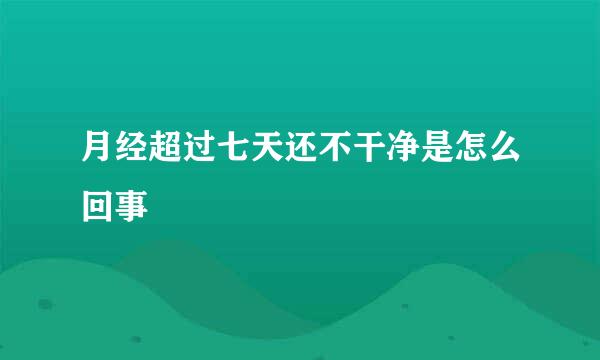 月经超过七天还不干净是怎么回事